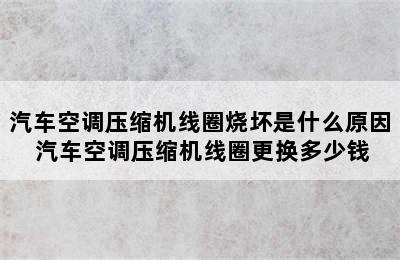 汽车空调压缩机线圈烧坏是什么原因
汽车空调压缩机线圈更换多少钱